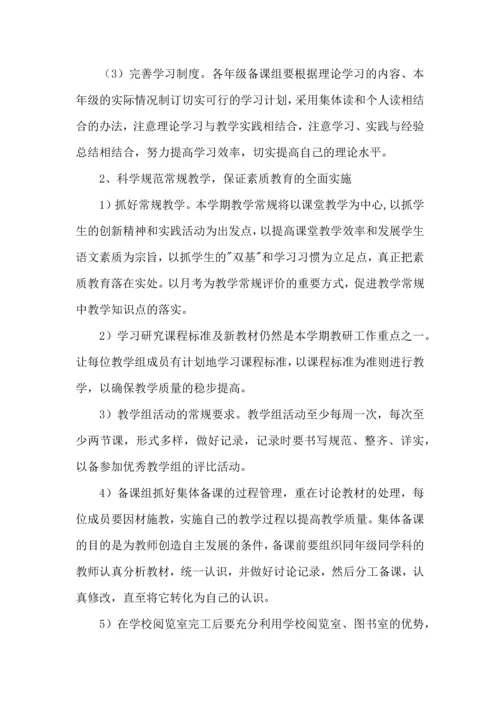 （3）完善学习制度。各年级备课组要根据理论学习的内容、本年级的实际情况制订切实可行的学习计划，采用集体读和个人读相结合的办法，注意理论学习与教学实践相结合，注意学习、实践与经验总结相结合，努力提高学习效率，切实提高自己的理论水平。

2、科学规范常规教学，保证素质教育的全面实施

1）抓好常规教学。本学期教学常规将以课堂教学为中心，以抓学生的创新精神和实践活动为出发点，以提高课堂教学效率和发展学生语文素质为宗旨，以抓学生的"双基"和学习习惯为立足点，真正把素质教育落在实处。以月考为教学常规评价的重要方式，促进教学常规中教学知识点的落实。

2）学习研究课程标准及新教材仍然是本学期教研工作重点之一。让每位教学组成员有计划地学习课程标准，以课程标准为准则进行教学，以确保教学质量的稳步提高。

3）教学组活动的常规要求。教学组活动至少每周一次，每次至少两节课，形式多样，做好记录，记录时要书写规范、整齐、详实，以备参加优秀教学组的评比活动。

4）备课组抓好集体备课的过程管理，重在讨论教材的处理，每位成员要因材施教，实施自己的教学过程以提高教学质量。集体备课的目的是为教师创造自主发展的条件，备课前要组织同年级同学科的教师认真分析教材，统一认识，并做好讨论记录，然后分工备课，认真修改，直至将它转化为自己的认识。

5）在学校阅览室完工后要充分利用学校阅览室、图书室的优势，